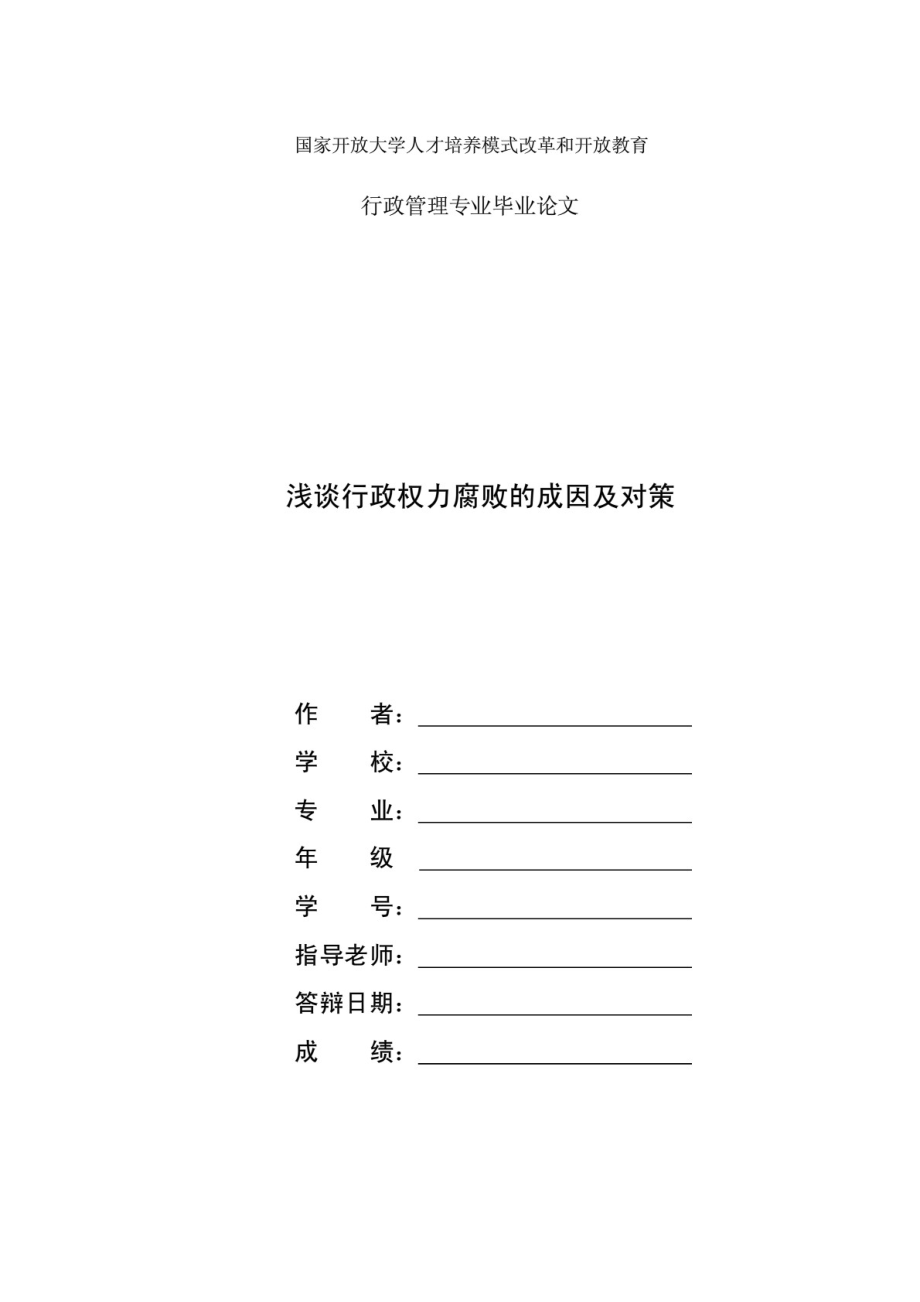 国家开放大学人才培养模式改革和开放教育

行政管理专业毕业论文

浅谈行政权力腐败的成因及对策

作　　者：

学　　校：

专　　业：

年　　级

学　　号：

指导老师：

答辩日期：

成　　绩：